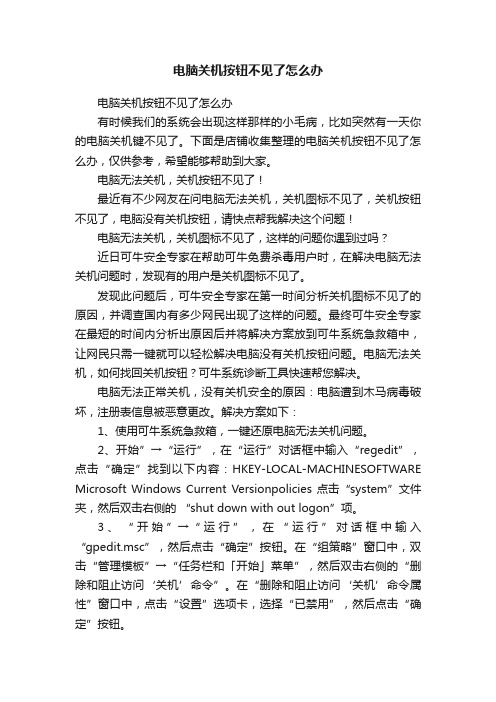 电脑关机按钮不见了怎么办

电脑关机按钮不见了怎么办

有时候我们的系统会出现这样那样的小毛病，比如突然有一天你的电脑关机键不见了。下面是店铺收集整理的电脑关机按钮不见了怎么办，仅供参考，希望能够帮助到大家。

电脑无法关机，关机按钮不见了！

最近有不少网友在问电脑无法关机，关机图标不见了，关机按钮不见了，电脑没有关机按钮，请快点帮我解决这个问题！

电脑无法关机，关机图标不见了，这样的问题你遇到过吗？

近日可牛安全专家在帮助可牛免费杀毒用户时，在解决电脑无法关机问题时，发现有的用户是关机图标不见了。

发现此问题后，可牛安全专家在第一时间分析关机图标不见了的原因，并调查国内有多少网民出现了这样的问题。最终可牛安全专家在最短的时间内分析出原因后并将解决方案放到可牛系统急救箱中，让网民只需一键就可以轻松解决电脑没有关机按钮问题。电脑无法关机，如何找回关机按钮？可牛系统诊断工具快速帮您解决。

电脑无法正常关机，没有关机安全的原因：电脑遭到木马病毒破坏，注册表信息被恶意更改。解决方案如下：

1、使用可牛系统急救箱，一键还原电脑无法关机问题。

2、开始”→“运行”，在“运行”对话框中输入“regedit”，点击“确定”找到以下内容：HKEY-LOCAL-MACHINESOFTWARE Microsoft Windows Current Versionpolicies 点击“system”文件夹，然后双击右侧的 “shut down with out logon”项。

3、“开始”→“运行”，在“运行”对话框中输入“gpedit.msc”，然后点击“确定”按钮。在“组策略”窗口中，双击“管理模板”→“任务栏和「开始」菜单”，然后双击右侧的“删除和阻止访问‘关机’命令”。在“删除和阻止访问‘关机’命令属性”窗口中，点击“设置”选项卡，选择“已禁用”，然后点击“确定”按钮。